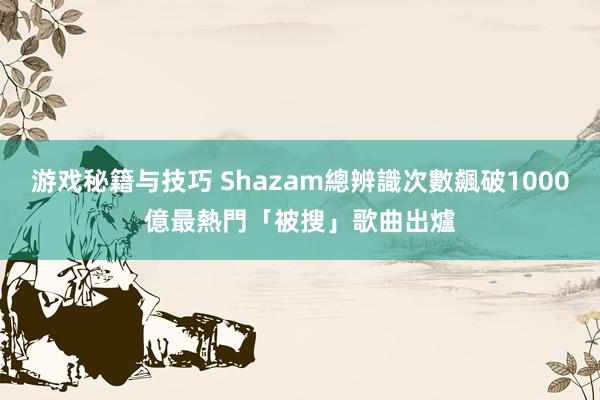 游戏秘籍与技巧 Shazam總辨識次數飆破1000億最熱門「被搜」歌曲出爐